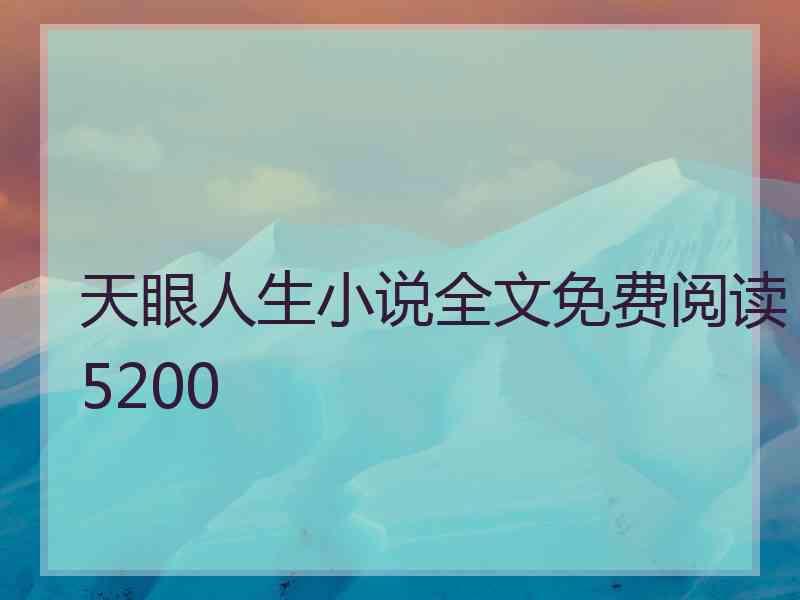 天眼人生小说全文免费阅读5200